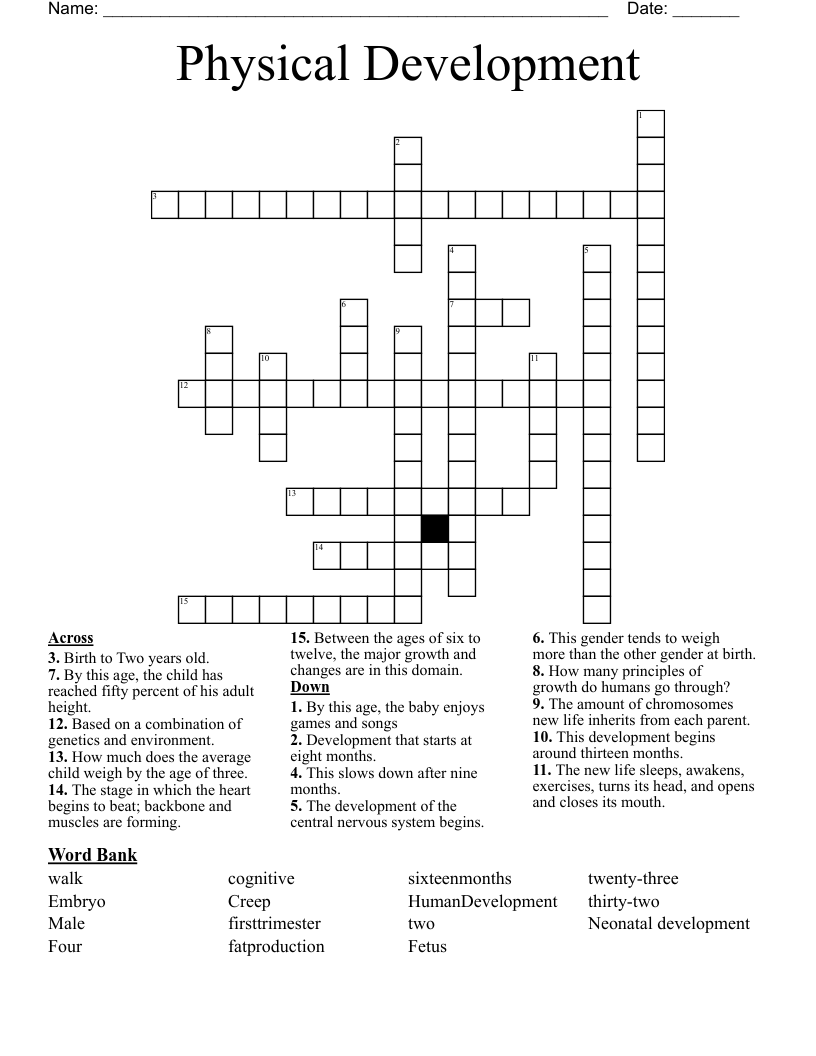 Name: ____ Date: ____

Physical Development

1
2
3
4
5
6
7
8
9
10
11
12
13
14
15

Across
3. Birth to Two years old.
7. By this age, the child has reached fifty percent of his adult height.
12. Based on a combination of genetics and environment.
13. How much does the average child weigh by the age of three.
14. The stage in which the heart begins to beat; backbone and muscles are forming.
15. Between the ages of six to twelve, the major growth and changes are in this domain.

Down
1. By this age, the baby enjoys games and songs
2. Development that starts at eight months.
4. This slows down after nine months.
5. The development of the central nervous system begins.
6. This gender tends to weigh more than the other gender at birth.
8. How many principles of growth do humans go through?
9. The amount of chromosomes new life inherits from each parent.
10. This development begins around thirteen months.
11. The new life sleeps, awakens, exercises, turns its head, and opens and closes its mouth.

Word Bank
walk
Embryo
Male
Four
cognitive
Creep
firsttrimester
fatproduction
sixteenmonths
HumanDevelopment
two
Fetus
twenty-three
thirty-two
Neonatal development